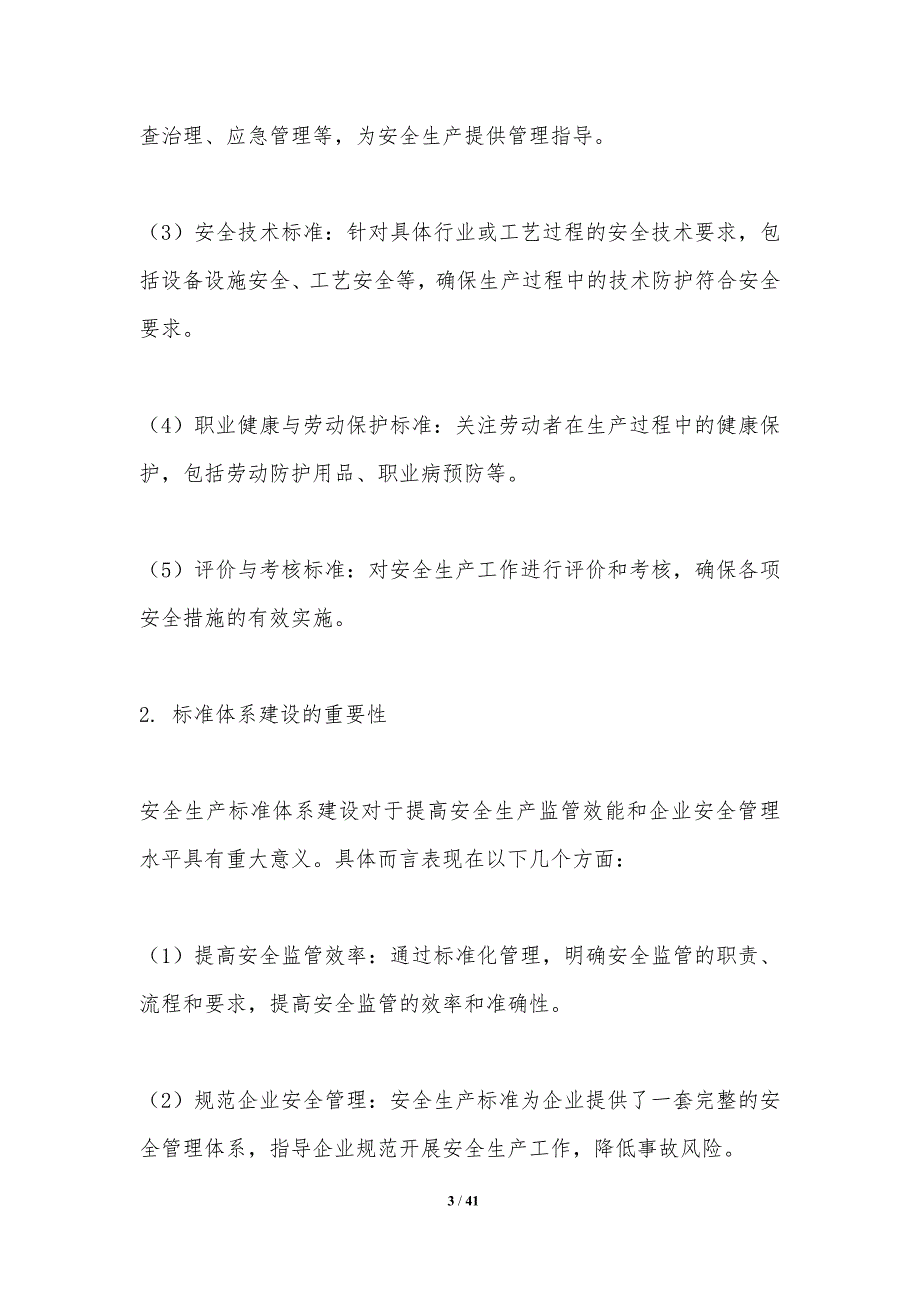 查治理、应急管理等，为安全生产提供管理指导。

（3）安全技术标准：针对具体行业或工艺过程的安全技术要求，包括设备设施安全、工艺安全等，确保生产过程中的技术防护符合安全要求。

（4）职业健康与劳动保护标准：关注劳动者在生产过程中的健康保护，包括劳动防护用品、职业病预防等。

（5）评价与考核标准：对安全生产工作进行评价和考核，确保各项安全措施的有效实施。

2. 标准体系建设的重要性

安全生产标准体系建设对于提高安全生产监管效能和企业安全管理水平具有重大意义。具体而言表现在以下几个方面：

（1）提高安全监管效率：通过标准化管理，明确安全监管的职责、流程和要求，提高安全监管的效率和准确性。

（2）规范企业安全管理：安全生产标准为企业提供了一套完整的安全管理体系，指导企业规范开展安全生产工作，降低事故风险。

3 / 41